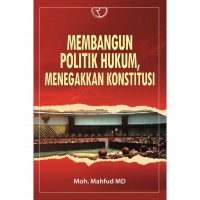 MEMBANGUN POLITIK HUKUM, MENEGAKKAN KONSTITUSI

Moh. Mahfud MD